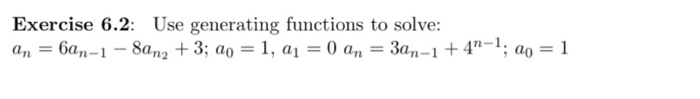 **Exercise 6.2**: Use generating functions to solve:
$a_n = 6a_{n-1} - 8a_{n_2} + 3$; $a_0 = 1$, $a_1 = 0$ $a_n = 3a_{n-1} + 4^{n-1}$; $a_0 = 1$